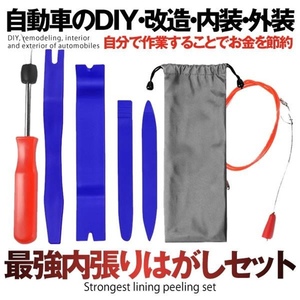 自動車のDIY・改造・内装・外装

DIY, remodeling, interior and exterior of automobiles

自分で作業することでお金を節約

最強内張りはがしセット

Strongest lining peeling set